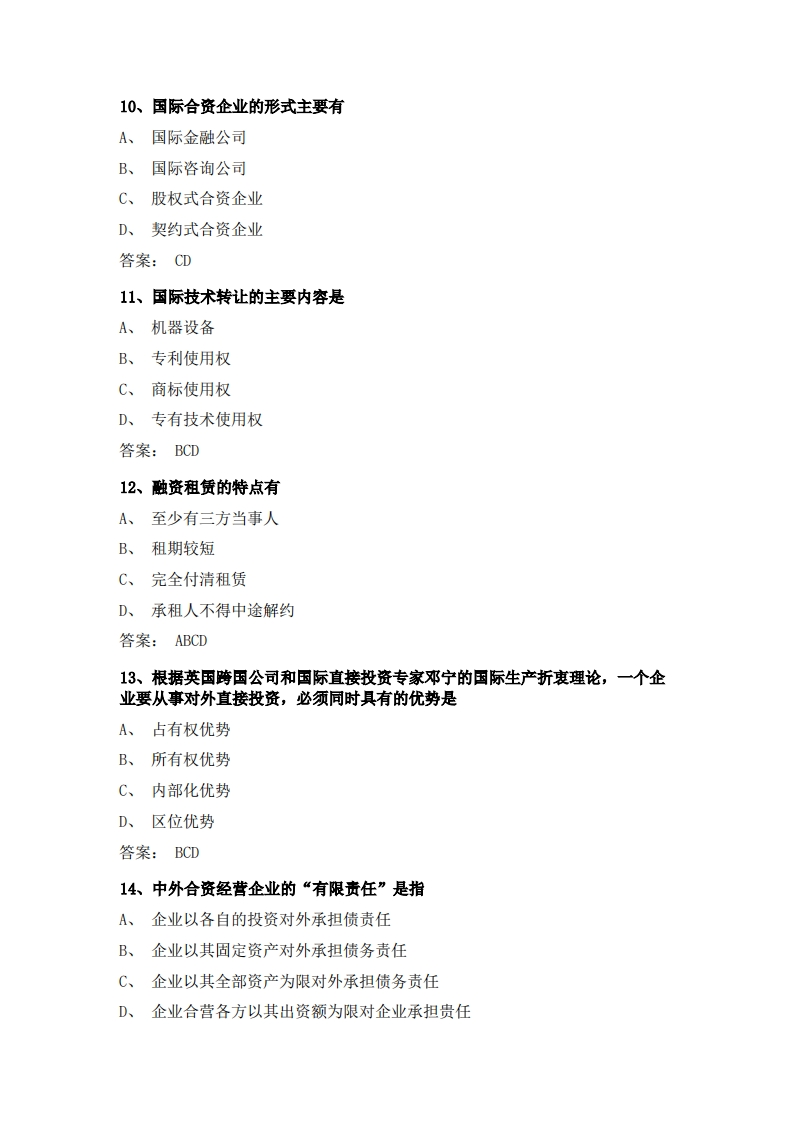 10、国际合资企业的形式主要有

A、 国际金融公司

B、 国际咨询公司

C、 股权式合资企业

D、 契约式合资企业

答案： CD

11、国际技术转让的主要内容是

A、 机器设备

B、 专利使用权

C、 商标使用权

D、 专有技术使用权

答案： BCD

12、融资租赁的特点有

A、 至少有三方当事人

B、 租期较短

C、 完全付清租赁

D、 承租人不得中途解约

答案： ABCD

13、根据英国跨国公司和国际直接投资专家邓宁的国际生产折衷理论，一个企业要从事对外直接投资，必须同时具有的优势是

A、 占有权优势

B、 所有权优势

C、 内部化优势

D、 区位优势

答案： BCD

14、中外合资经营企业的“有限责任”是指

A、 企业以各自的投资对外承担债责任

B、 企业以其固定资产对外承担债务责任

C、 企业以其全部资产为限对外承担债务责任

D、 企业合营各方以其出资额为限对企业承担责任